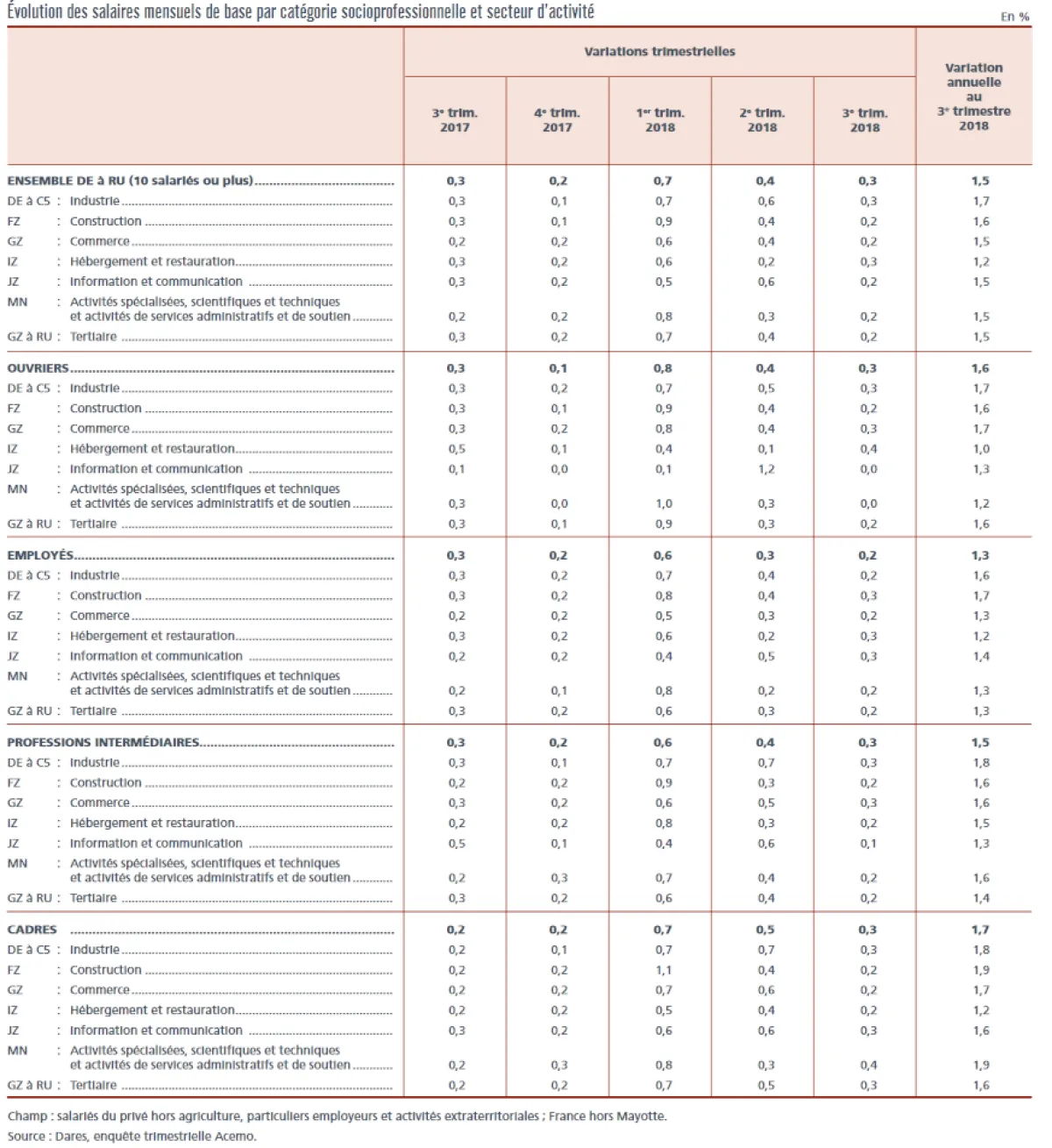 Évolution des salaires mensuels de base par catégorie socioprofessionnelle et secteur d'activité

En %

|  | Variations trimestrielles |  |  |  |  | Variation annuelle au 3e trimestre 2018 |
|---|---|---|---|---|---|---|
|  | 3e trim. 2017 | 4e trim. 2017 | 1er trim. 2018 | 2e trim. 2018 | 3e trim. 2018 |  |
| ENSEMBLE DE à RU (10 salariés ou plus) | 0,3 | 0,2 | 0,7 | 0,4 | 0,3 | 1,5 |
| DE à C5 : Industrie | 0,3 | 0,1 | 0,7 | 0,6 | 0,3 | 1,7 |
| FZ : Construction | 0,3 | 0,1 | 0,9 | 0,4 | 0,2 | 1,6 |
| GZ : Commerce | 0,2 | 0,2 | 0,6 | 0,4 | 0,2 | 1,5 |
| IZ : Hébergement et restauration | 0,3 | 0,2 | 0,6 | 0,2 | 0,3 | 1,2 |
| JZ : Information et communication | 0,3 | 0,2 | 0,5 | 0,6 | 0,2 | 1,5 |
| MN : Activités spécialisées, scientifiques et techniques et activités de services administratifs et de soutien | 0,2 | 0,2 | 0,8 | 0,3 | 0,2 | 1,5 |
| GZ à RU : Tertiaire | 0,3 | 0,2 | 0,7 | 0,4 | 0,2 | 1,5 |
| OUVRIERS | 0,3 | 0,1 | 0,8 | 0,4 | 0,3 | 1,6 |
| DE à C5 : Industrie | 0,3 | 0,2 | 0,7 | 0,5 | 0,3 | 1,7 |
| FZ : Construction | 0,3 | 0,1 | 0,9 | 0,4 | 0,2 | 1,6 |
| GZ : Commerce | 0,3 | 0,2 | 0,8 | 0,4 | 0,3 | 1,7 |
| IZ : Hébergement et restauration | 0,5 | 0,1 | 0,4 | 0,1 | 0,4 | 1,0 |
| JZ : Information et communication | 0,1 | 0,0 | 0,1 | 1,2 | 0,0 | 1,3 |
| MN : Activités spécialisées, scientifiques et techniques et activités de services administratifs et de soutien | 0,3 | 0,0 | 1,0 | 0,3 | 0,0 | 1,2 |
| GZ à RU : Tertiaire | 0,3 | 0,1 | 0,9 | 0,3 | 0,2 | 1,6 |
| EMPLOYÉS | 0,3 | 0,2 | 0,6 | 0,3 | 0,2 | 1,3 |
| DE à C5 : Industrie | 0,3 | 0,2 | 0,7 | 0,4 | 0,2 | 1,6 |
| FZ : Construction | 0,3 | 0,2 | 0,8 | 0,4 | 0,3 | 1,7 |
| GZ : Commerce | 0,2 | 0,2 | 0,5 | 0,3 | 0,2 | 1,3 |
| IZ : Hébergement et restauration | 0,3 | 0,2 | 0,6 | 0,2 | 0,3 | 1,2 |
| JZ : Information et communication | 0,2 | 0,2 | 0,4 | 0,5 | 0,3 | 1,4 |
| MN : Activités spécialisées, scientifiques et techniques et activités de services administratifs et de soutien | 0,2 | 0,1 | 0,8 | 0,2 | 0,2 | 1,3 |
| GZ à RU : Tertiaire | 0,3 | 0,2 | 0,6 | 0,3 | 0,2 | 1,3 |
| PROFESSIONS INTERMÉDIAIRES | 0,3 | 0,2 | 0,6 | 0,4 | 0,3 | 1,5 |
| DE à C5 : Industrie | 0,3 | 0,1 | 0,7 | 0,7 | 0,3 | 1,8 |
| FZ : Construction | 0,2 | 0,2 | 0,9 | 0,3 | 0,2 | 1,6 |
| GZ : Commerce | 0,3 | 0,2 | 0,6 | 0,5 | 0,3 | 1,6 |
| IZ : Hébergement et restauration | 0,2 | 0,2 | 0,8 | 0,3 | 0,2 | 1,5 |
| JZ : Information et communication | 0,5 | 0,1 | 0,4 | 0,6 | 0,1 | 1,3 |
| MN : Activités spécialisées, scientifiques et techniques et activités de services administratifs et de soutien | 0,2 | 0,3 | 0,7 | 0,4 | 0,2 | 1,6 |
| GZ à RU : Tertiaire | 0,3 | 0,2 | 0,6 | 0,4 | 0,2 | 1,4 |
| CADRES | 0,2 | 0,2 | 0,7 | 0,5 | 0,3 | 1,7 |
| DE à C5 : Industrie | 0,2 | 0,1 | 0,7 | 0,7 | 0,3 | 1,8 |
| FZ : Construction | 0,2 | 0,2 | 1,1 | 0,4 | 0,2 | 1,9 |
| GZ : Commerce | 0,2 | 0,2 | 0,7 | 0,6 | 0,2 | 1,7 |
| IZ : Hébergement et restauration | 0,2 | 0,2 | 0,5 | 0,4 | 0,2 | 1,2 |
| JZ : Information et communication | 0,3 | 0,2 | 0,6 | 0,6 | 0,3 | 1,6 |
| MN : Activités spécialisées, scientifiques et techniques et activités de services administratifs et de soutien | 0,2 | 0,3 | 0,8 | 0,3 | 0,4 | 1,9 |
| GZ à RU : Tertiaire | 0,2 | 0,2 | 0,7 | 0,5 | 0,3 | 1,6 |

Champ : salariés du privé hors agriculture, particuliers employeurs et activités extraterritoriales ; France hors Mayotte.
Source : Dares, enquête trimestrielle Acemo.